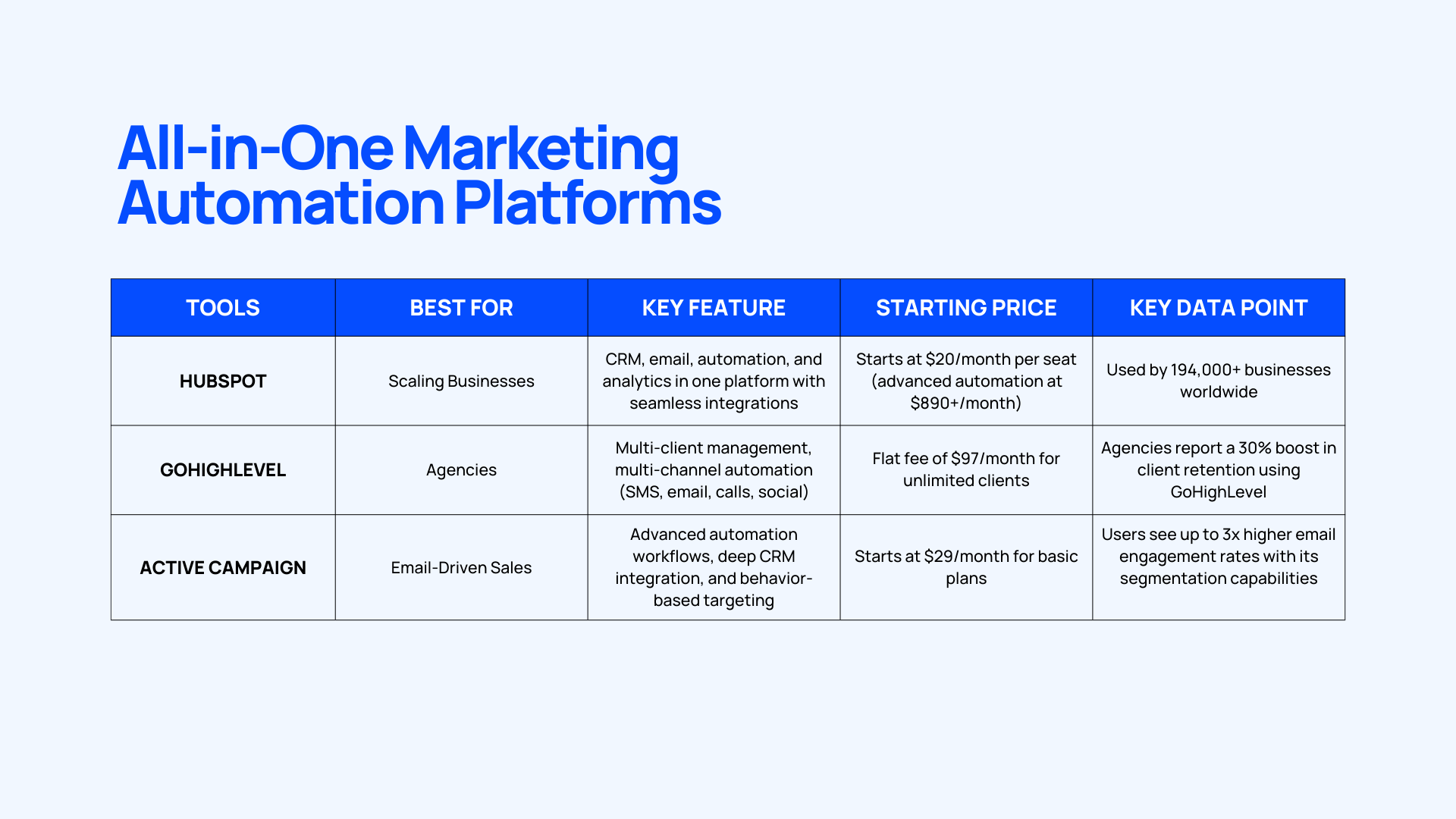 All-in-One Marketing Automation Platforms

| TOOLS | BEST FOR | KEY FEATURE | STARTING PRICE | KEY DATA POINT |
|---|---|---|---|---|
| HUBSPOT | Scaling Businesses | CRM, email, automation, and analytics in one platform with seamless integrations | Starts at \$20/month per seat (advanced automation at \$890+/month) | Used by 194,000+ businesses worldwide |
| GOHIGHLEVEL | Agencies | Multi-client management, multi-channel automation (SMS, email, calls, social) | Flat fee of \$97/month for unlimited clients | Agencies report a 30% boost in client retention using GoHighLevel |
| ACTIVE CAMPAIGN | Email-Driven Sales | Advanced automation workflows, deep CRM integration, and behavior-based targeting | Starts at \$29/month for basic plans | Users see up to 3x higher email engagement rates with its segmentation capabilities |